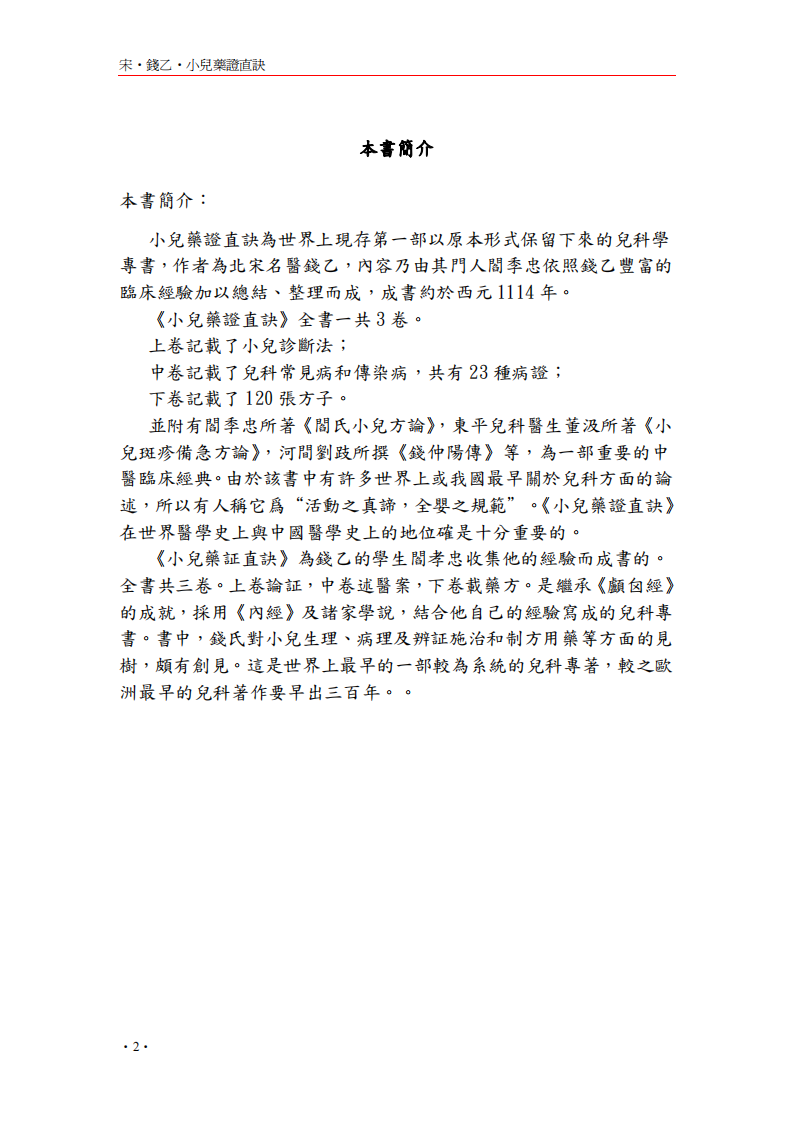 宋・錢乙・小兒藥證直訣

本書簡介

本書簡介：

小兒藥證直訣為世界上現存第一部以原本形式保留下來的兒科學專書，作者為北宋名醫錢乙，內容乃由其門人閻季忠依照錢乙豐富的臨床經驗加以總結、整理而成，成書約於西元1114年。

《小兒藥證直訣》全書一共3卷。

上卷記載了小兒診斷法；

中卷記載了兒科常見病和傳染病，共有23種病證；

下卷記載了120張方子。

並附有閻季忠所著《閻氏小兒方論》，東平兒科醫生董汲所著《小兒斑疹備急方論》，河間劉跂所撰《錢仲陽傳》等，為一部重要的中醫臨床經典。由於該書中有許多世界上或我國最早關於兒科方面的論述，所以有人稱它爲“活動之真諦，全嬰之規範”。《小兒藥證直訣》在世界醫學史上與中國醫學史上的地位確是十分重要的。

《小兒藥証直訣》為錢乙的學生閻孝忠收集他的經驗而成書的。全書共三卷。上卷論証，中卷述醫案，下卷載藥方。是繼承《顱囟經》的成就，採用《內經》及諸家學說，結合他自己的經驗寫成的兒科專書。書中，錢氏對小兒生理、病理及辨証施治和制方用藥等方面的見樹，頗有創見。這是世界上最早的一部較為系統的兒科專著，較之歐洲最早的兒科著作要早出三百年。。

・2・